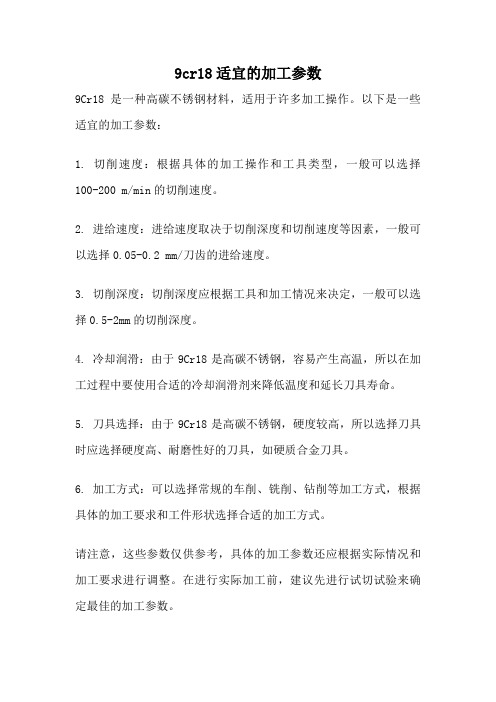 9cr18 适宜的加工参数

9Cr18 是一种高碳不锈钢材料，适用于许多加工操作。以下是一些适宜的加工参数：

1. 切削速度：根据具体的加工操作和工具类型，一般可以选择 100-200 m/min 的切削速度。

2. 进给速度：进给速度取决于切削深度和切削速度等因素，一般可以选择 0.05-0.2 mm/刀齿的进给速度。

3. 切削深度：切削深度应根据工具和加工情况来决定，一般可以选择 0.5-2mm 的切削深度。

4. 冷却润滑：由于 9Cr18 是高碳不锈钢，容易产生高温，所以在加工过程中要使用合适的冷却润滑剂来降低温度和延长刀具寿命。

5. 刀具选择：由于 9Cr18 是高碳不锈钢，硬度较高，所以选择刀具时应选择硬度高、耐磨性好的刀具，如硬质合金刀具。

6. 加工方式：可以选择常规的车削、铣削、钻削等加工方式，根据具体的加工要求和工件形状选择合适的加工方式。

请注意，这些参数仅供参考，具体的加工参数还应根据实际情况和加工要求进行调整。在进行实际加工前，建议先进行试切试验来确定最佳的加工参数。